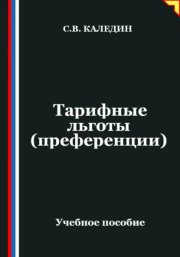 С.В. КАЛЕДИН

Тарифные льготы (преференции)

Учебное пособие